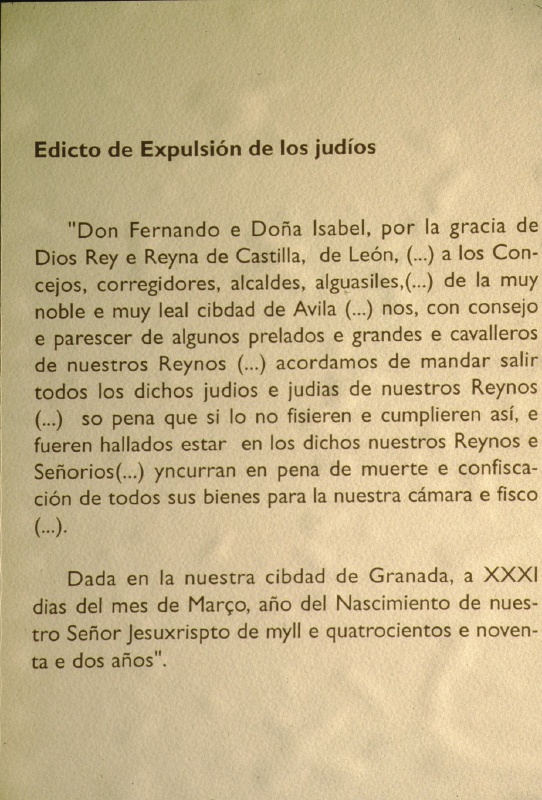 Edicto de Expulsión de los judíos

"Don Fernando e Doña Isabel, por la gracia de Dios Rey e Reyna de Castilla, de León, (...) a los Concejos, corregidores, alcaldes, alguasiles,(...) de la muy noble e muy leal cibdad de Avila (...) nos, con consejo e parescer de algunos prelados e grandes e cavalleros de nuestros Reynos (...) acordamos de mandar salir todos los dichos judios e judias de nuestros Reynos (...) so pena que si lo no fisieren e cumplieren así, e fueren hallados estar en los dichos nuestros Reynos e Señorios(...) yncurran en pena de muerte e confiscación de todos sus bienes para la nuestra cámara e fisco (...).

Dada en la nuestra cibdad de Granada, a XXXI dias del mes de Março, año del Nascimiento de nuestro Señor Jesuxrispto de myll e quatrocientos e noventa e dos años".